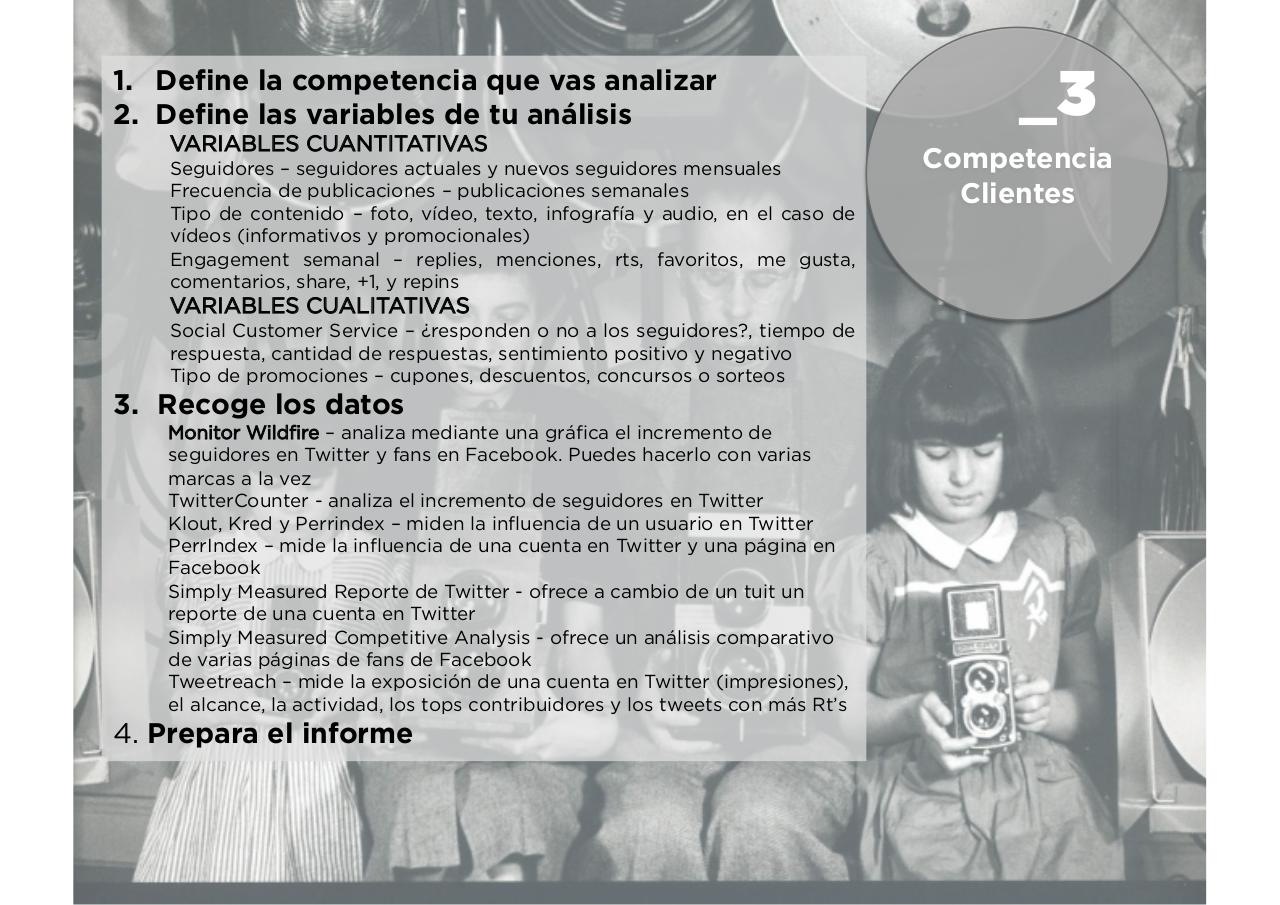 1. Define la competencia que vas analizar
2. Define las variables de tu análisis

VARIABLES CUANTITATIVAS
Seguidores – seguidores actuales y nuevos seguidores mensuales
Frecuencia de publicaciones – publicaciones semanales
Tipo de contenido – foto, vídeo, texto, infografía y audio, en el caso de vídeos (informativos y promocionales)
Engagement semanal – replies, menciones, rts, favoritos, me gusta, comentarios, share, +1, y repins

VARIABLES CUALITATIVAS
Social Customer Service – ¿responden o no a los seguidores?, tiempo de respuesta, cantidad de respuestas, sentimiento positivo y negativo
Tipo de promociones – cupones, descuentos, concursos o sorteos

3. Recoge los datos
Monitor Wildfire – analiza mediante una gráfica el incremento de seguidores en Twitter y fans en Facebook. Puedes hacerlo con varias marcas a la vez
TwitterCounter - analiza el incremento de seguidores en Twitter
Klout, Kred y Perrindex – miden la influencia de un usuario en Twitter
PerrIndex – mide la influencia de una cuenta en Twitter y una página en Facebook
Simply Measured Reporte de Twitter - ofrece a cambio de un tuit un reporte de una cuenta en Twitter
Simply Measured Competitive Analysis - ofrece un análisis comparativo de varias páginas de fans de Facebook
Tweetreach – mide la exposición de una cuenta en Twitter (impresiones), el alcance, la actividad, los tops contribuidores y los tweets con más Rt's

4. Prepara el informe

_3
Competencia
Clientes